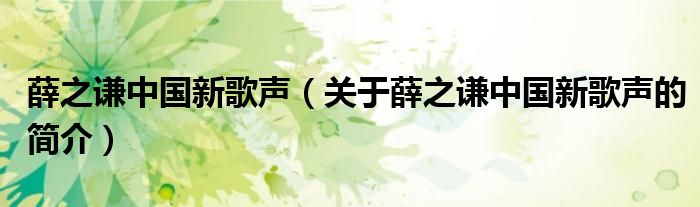 薛之谦中国新歌声（关于薛之谦中国新歌声的简介）